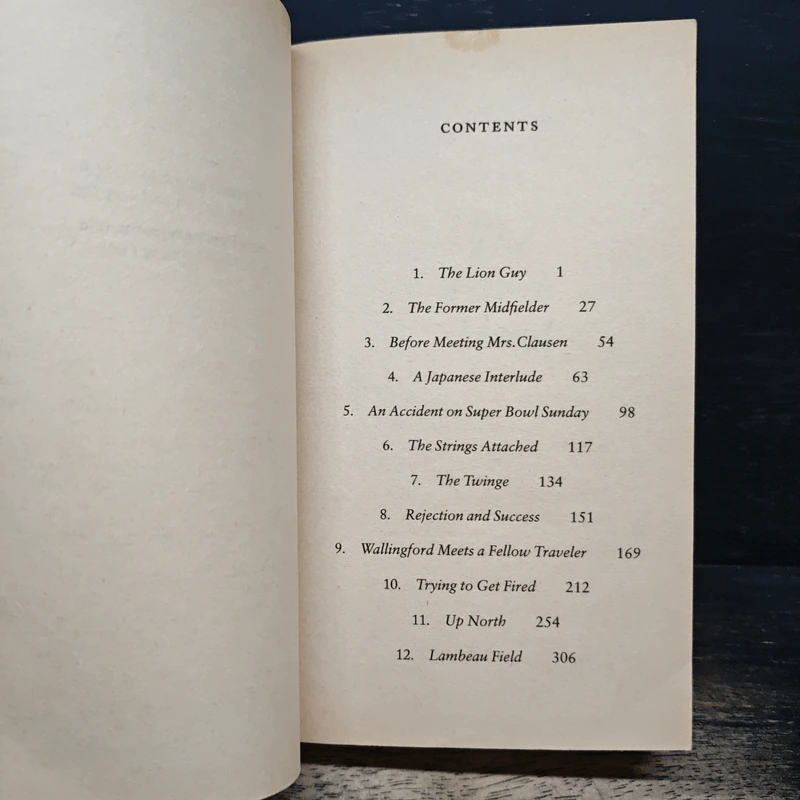 CONTENTS

1. The Lion Guy 1

2. The Former Midfielder 27

3. Before Meeting Mrs. Clausen 54

4. A Japanese Interlude 63

5. An Accident on Super Bowl Sunday 98

6. The Strings Attached 117

7. The Twinge 134

8. Rejection and Success 151

9. Wallingford Meets a Fellow Traveler 169

10. Trying to Get Fired 212

11. Up North 254

12. Lambeau Field 306